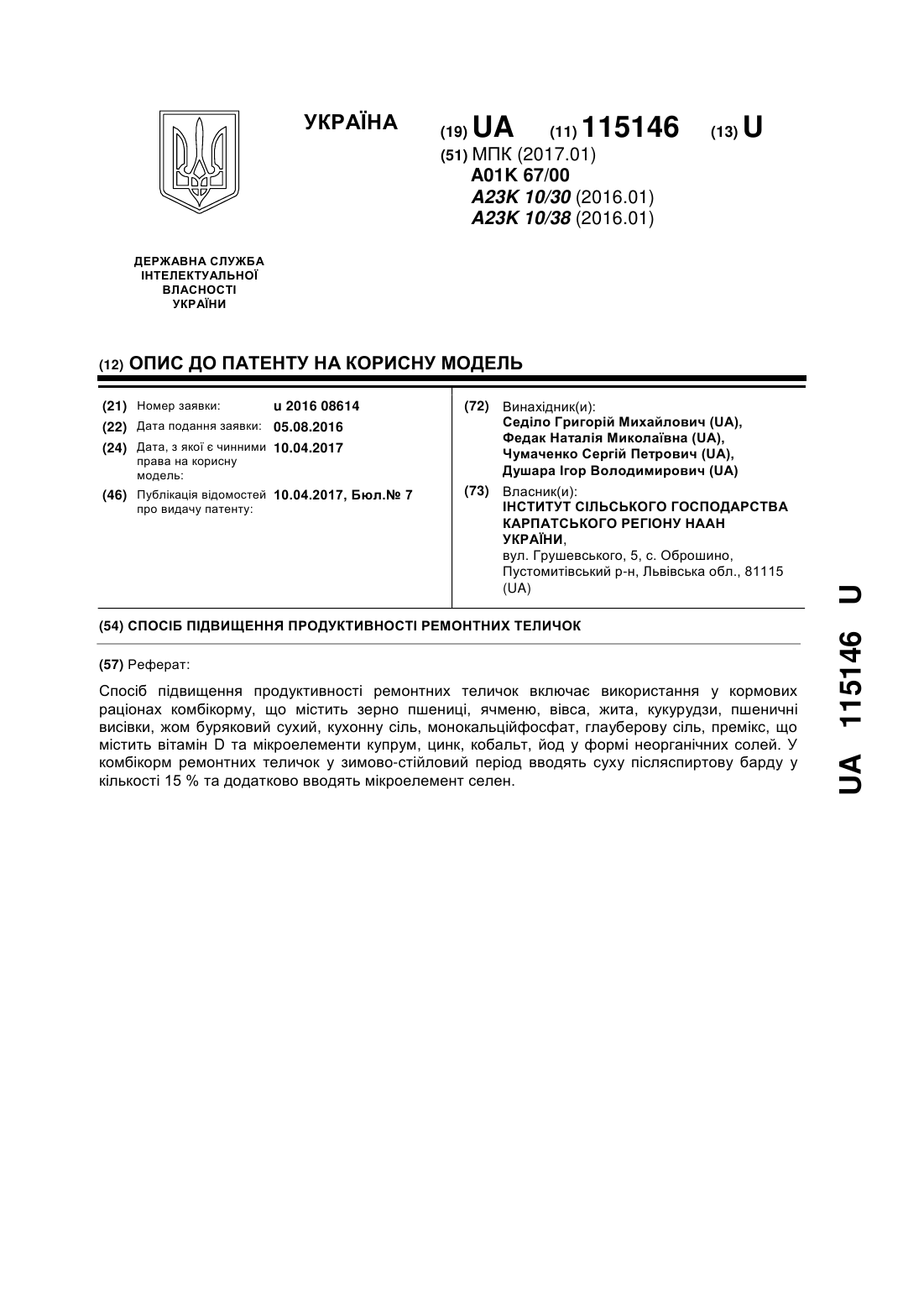 УКРАЇНА

(19) UA (11) 115146 (13) U

(51) МПК (2017.01)
A01K 67/00
A23K 10/30 (2016.01)
A23K 10/38 (2016.01)

ДЕРЖАВНА СЛУЖБА
ІНТЕЛЕКТУАЛЬНОЇ
ВЛАСНОСТІ
УКРАЇНИ

(12) ОПИС ДО ПАТЕНТУ НА КОРИСНУ МОДЕЛЬ

(21) Номер заявки: u 2016 08614
(22) Дата подання заявки: 05.08.2016
(24) Дата, з якої є чинними права на корисну модель: 10.04.2017
(46) Публікація відомостей про видачу патенту: 10.04.2017, Бюл.№ 7

(72) Винахідник(и):
Седіло Григорій Михайлович (UA),
Федак Наталія Миколаївна (UA),
Чумаченко Сергій Петрович (UA),
Душара Ігор Володимирович (UA)

(73) Власник(и):
ІНСТИТУТ СІЛЬСЬКОГО ГОСПОДАРСТВА КАРПАТСЬКОГО РЕГІОНУ НААН УКРАЇНИ,
вул. Грушевського, 5, с. Оброшино, Пустомитівський р-н, Львівська обл., 81115 (UA)

(54) СПОСІБ ПІДВИЩЕННЯ ПРОДУКТИВНОСТІ РЕМОНТНИХ ТЕЛИЧОК

(57) Реферат:

Спосіб підвищення продуктивності ремонтних теличок включає використання у кормових раціонах комбікорму, що містить зерно пшениці, ячменю, вівса, жита, кукурудзи, пшеничні висівки, жом буряковий сухий, кухонну сіль, монокальційфосфат, глауберову сіль, премікс, що містить вітамін D та мікроелементи купрум, цинк, кобальт, йод у формі неорганічних солей. У комбікорм ремонтних теличок у зимово-стійловий період вводять суху післяспиртову барду у кількості 15 % та додатково вводять мікроелемент селен.

UA 115146 U